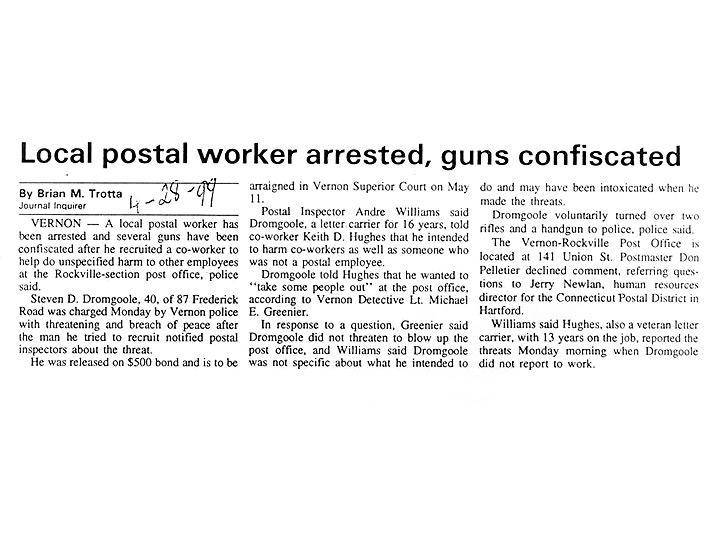 Local postal worker arrested, guns confiscated

By Brian M. Trotta
Journal Inquirer
4-28-99

VERNON — A local postal worker has been arrested and several guns have been confiscated after he recruited a co-worker to help do unspecified harm to other employees at the Rockville-section post office, police said.

Steven D. Dromgoole, 40, of 87 Frederick Road was charged Monday by Vernon police with threatening and breach of peace after the man he tried to recruit notified postal inspectors about the threat.

He was released on $500 bond and is to be arraigned in Vernon Superior Court on May 11.

Postal Inspector Andre Williams said Dromgoole, a letter carrier for 16 years, told co-worker Keith D. Hughes that he intended to harm co-workers as well as someone who was not a postal employee.

Dromgoole told Hughes that he wanted to "take some people out" at the post office, according to Vernon Detective Lt. Michael E. Greenier.

In response to a question, Greenier said Dromgoole did not threaten to blow up the post office, and Williams said Dromgoole was not specific about what he intended to do and may have been intoxicated when he made the threats.

Dromgoole voluntarily turned over two rifles and a handgun to police, police said.

The Vernon-Rockville Post Office is located at 141 Union St. Postmaster Don Pelletier declined comment, referring questions to Jerry Newlan, human resources director for the Connecticut Postal District in Hartford.

Williams said Hughes, also a veteran letter carrier, with 13 years on the job, reported the threats Monday morning when Dromgoole did not report to work.